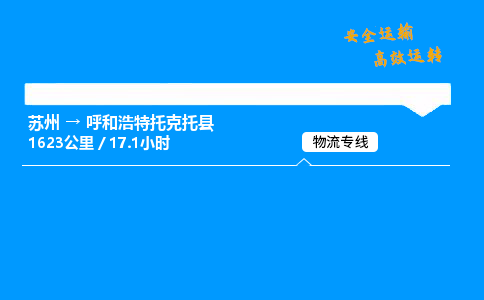 安全运输
高效运转

苏州 → 呼和浩特托克托县
1623公里 / 17.1小时

物流专线